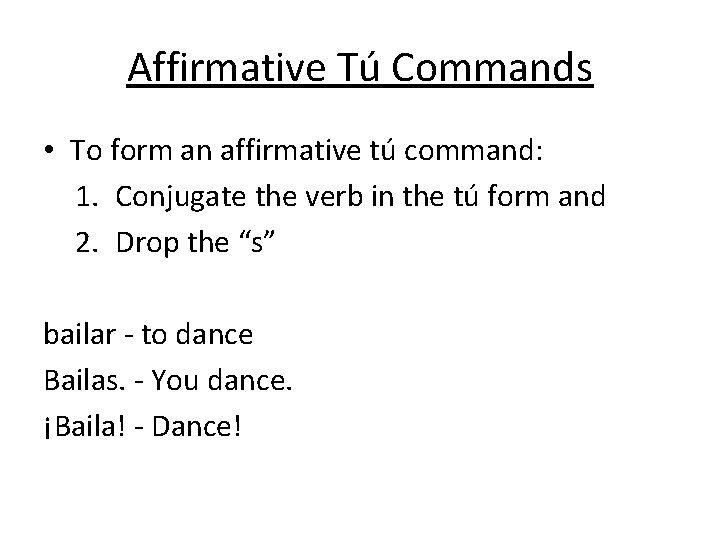 Affirmative Tú Commands

• To form an affirmative tú command:
1. Conjugate the verb in the tú form and
2. Drop the "s"

bailar - to dance
Bailas. - You dance.
¡Baila! - Dance!